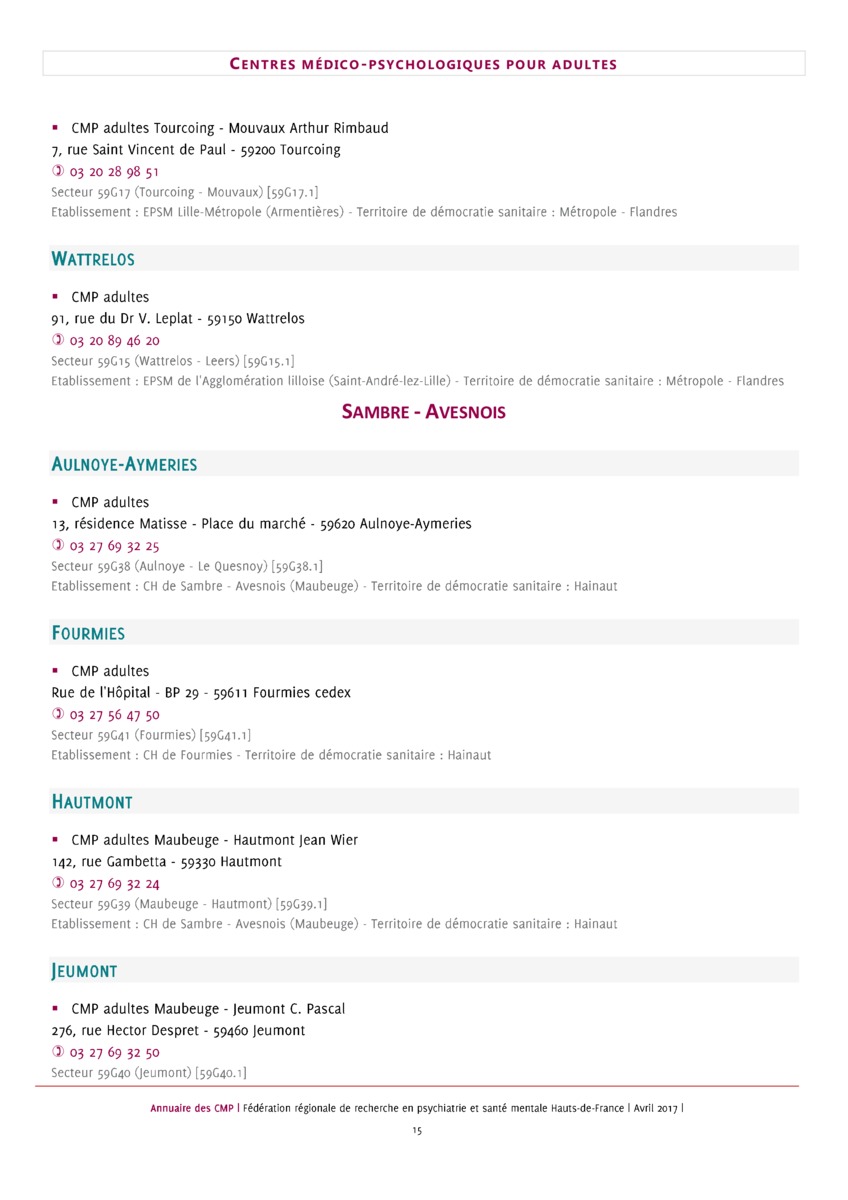 CENTRES MÉDICO-PSYCHOLOGIQUES POUR ADULTES

▪ CMP adultes Tourcoing - Mouvaux Arthur Rimbaud
7, rue Saint Vincent de Paul - 59200 Tourcoing
✆ 03 20 28 98 51
Secteur 59G17 (Tourcoing - Mouvaux) [59G17.1]
Etablissement : EPSM Lille-Métropole (Armentières) - Territoire de démocratie sanitaire : Métropole - Flandres

WATTRELOS

▪ CMP adultes
91, rue du Dr V. Leplat - 59150 Wattrelos
✆ 03 20 89 46 20
Secteur 59G15 (Wattrelos - Leers) [59G15.1]
Etablissement : EPSM de l'Agglomération lilloise (Saint-André-lez-Lille) - Territoire de démocratie sanitaire : Métropole - Flandres

SAMBRE - AVESNOIS

AULNOYE-AYMERIES

▪ CMP adultes
13, résidence Matisse - Place du marché - 59620 Aulnoye-Aymeries
✆ 03 27 69 32 25
Secteur 59G38 (Aulnoye - Le Quesnoy) [59G38.1]
Etablissement : CH de Sambre - Avesnois (Maubeuge) - Territoire de démocratie sanitaire : Hainaut

FOURMIES

▪ CMP adultes
Rue de l'Hôpital - BP 29 - 59611 Fourmies cedex
✆ 03 27 56 47 50
Secteur 59G41 (Fourmies) [59G41.1]
Etablissement : CH de Fourmies - Territoire de démocratie sanitaire : Hainaut

HAUTMONT

▪ CMP adultes Maubeuge - Hautmont Jean Wier
142, rue Gambetta - 59330 Hautmont
✆ 03 27 69 32 24
Secteur 59G39 (Maubeuge - Hautmont) [59G39.1]
Etablissement : CH de Sambre - Avesnois (Maubeuge) - Territoire de démocratie sanitaire : Hainaut

JEUMONT

▪ CMP adultes Maubeuge - Jeumont C. Pascal
276, rue Hector Despret - 59460 Jeumont
✆ 03 27 69 32 50
Secteur 59G40 (Jeumont) [59G40.1]

Annuaire des CMP | Fédération régionale de recherche en psychiatrie et santé mentale Hauts-de-France | Avril 2017 |
15